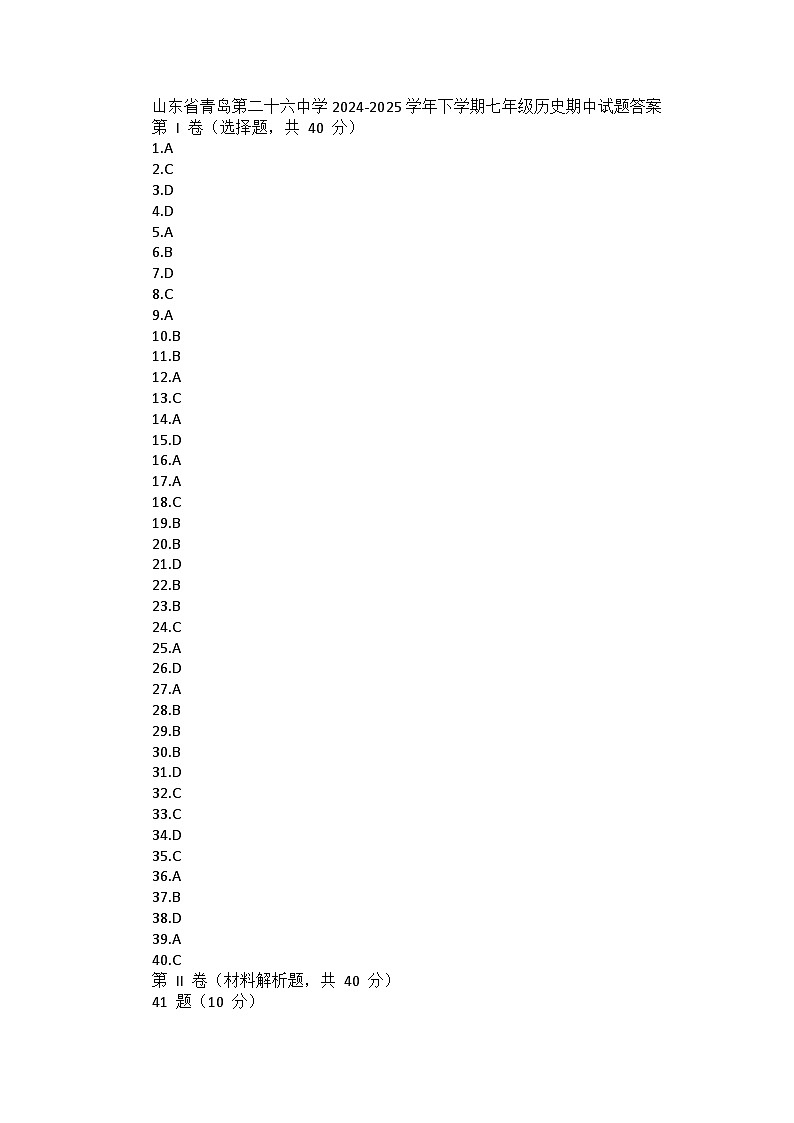 山东省青岛第二十六中学 2024-2025 学年下学期七年级历史期中试题答案
第 I 卷（选择题，共 40 分）
1.A
2.C
3.D
4.D
5.A
6.B
7.D
8.C
9.A
10.B
11.B
12.A
13.C
14.A
15.D
16.A
17.A
18.C
19.B
20.B
21.D
22.B
23.B
24.C
25.A
26.D
27.A
28.B
29.B
30.B
31.D
32.C
33.C
34.D
35.C
36.A
37.B
38.D
39.A
40.C
第 II 卷（材料解析题，共 40 分）
41 题（10 分）